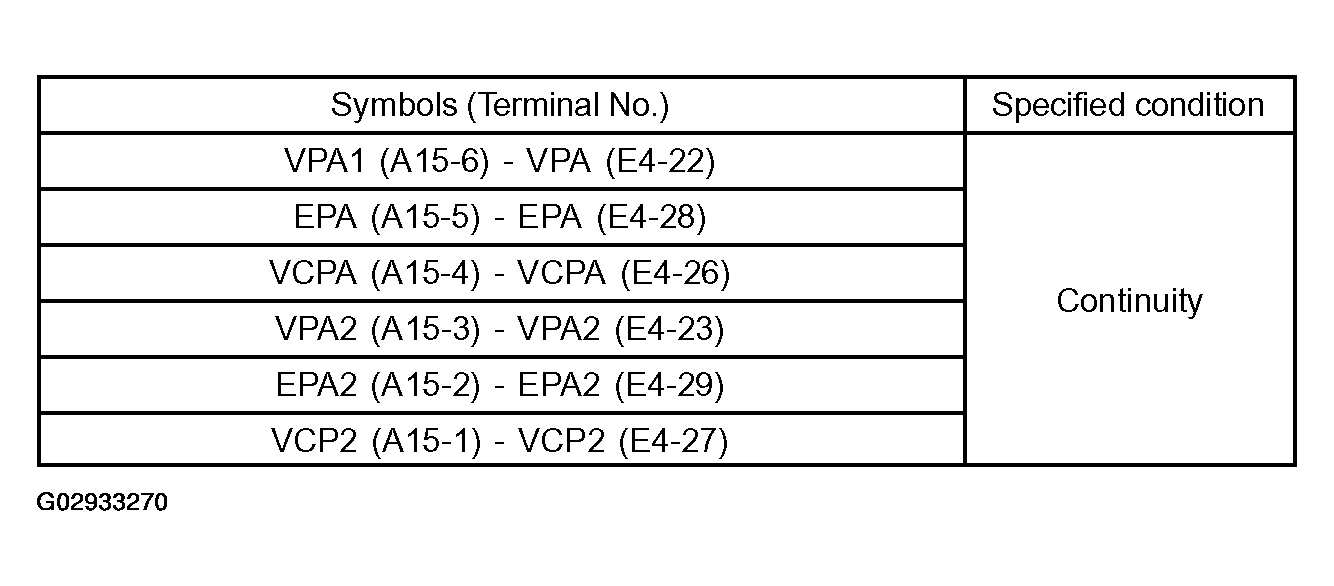 | Symbols (Terminal No.) | Specified condition |
|---|---|
| VPA1 (A15-6) - VPA (E4-22) | Continuity |
| EPA (A15-5) - EPA (E4-28) | |
| VCPA (A15-4) - VCPA (E4-26) | |
| VPA2 (A15-3) - VPA2 (E4-23) | |
| EPA2 (A15-2) - EPA2 (E4-29) | |
| VCP2 (A15-1) - VCP2 (E4-27) | |

G02933270